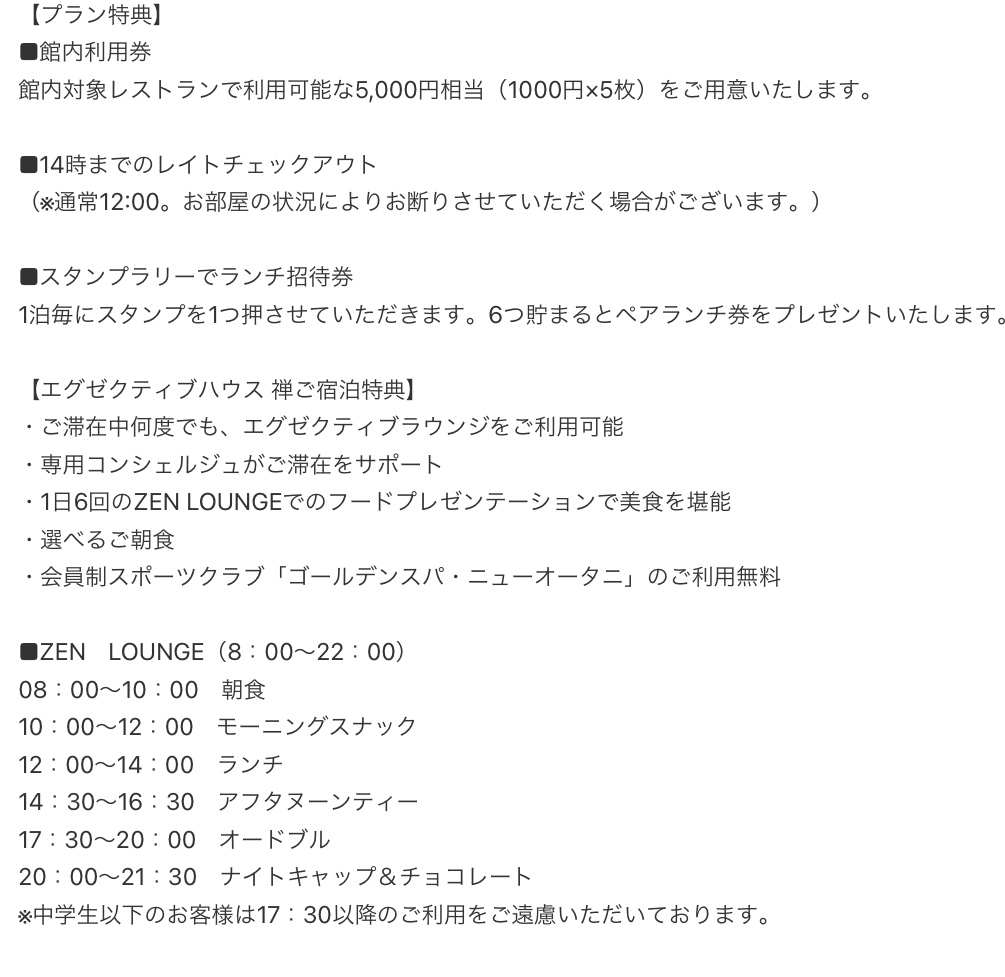 【プラン特典】
■館内利用券
館内対象レストランで利用可能な5,000円相当（1000円×5枚）をご用意いたします。

■14時までのレイトチェックアウト
（※通常12:00。お部屋の状況によりお断りさせていただく場合がございます。）

■スタンプラリーでランチ招待券
1泊毎にスタンプを1つ押させていただきます。6つ貯まるとペアランチ券をプレゼントいたします。

【エグゼクティブハウス 禅ご宿泊特典】
・ご滞在中何度でも、エグゼクティブラウンジをご利用可能
・専用コンシェルジュがご滞在をサポート
・1日6回のZEN LOUNGEでのフードプレゼンテーションで美食を堪能
・選べるご朝食
・会員制スポーツクラブ「ゴールデンスパ・ニューオータニ」のご利用無料

■ZEN　LOUNGE（8：00～22：00）
08：00～10：00　朝食
10：00～12：00　モーニングスナック
12：00～14：00　ランチ
14：30～16：30　アフタヌーンティー
17：30～20：00　オードブル
20：00～21：30　ナイトキャップ＆チョコレート
※中学生以下のお客様は17：30以降のご利用をご遠慮いただいております。